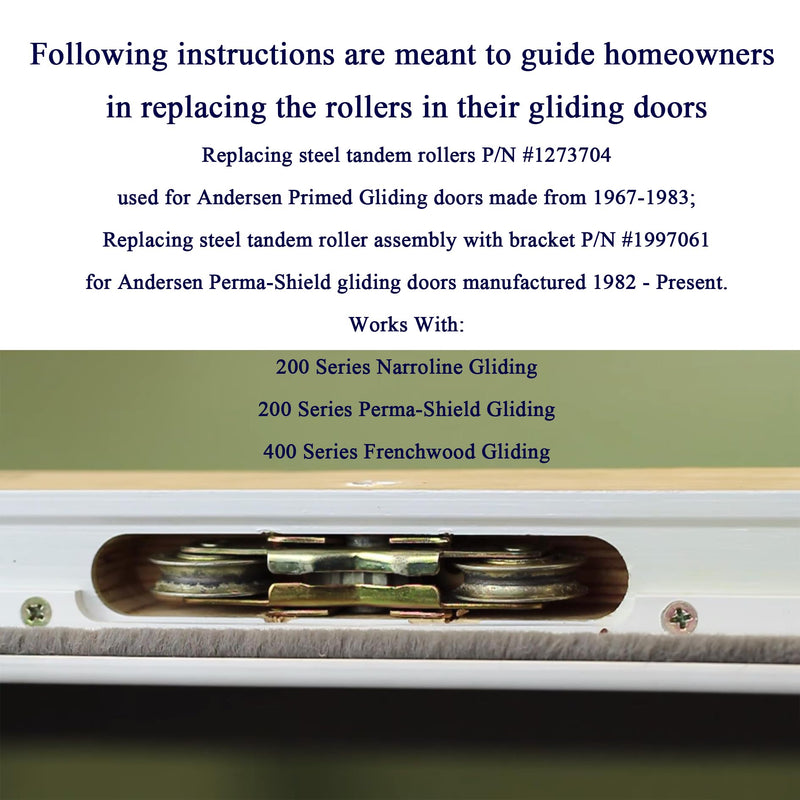 Following instructions are meant to guide homeowners in replacing the rollers in their gliding doors

Replacing steel tandem rollers P/N #1273704

used for Andersen Primed Gliding doors made from 1967-1983;

Replacing steel tandem roller assembly with bracket P/N #1997061

for Andersen Perma-Shield gliding doors manufactured 1982 - Present.

Works With:

200 Series Narroline Gliding

200 Series Perma-Shield Gliding

400 Series Frenchwood Gliding